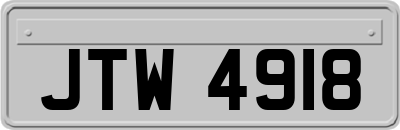 JTW 4918